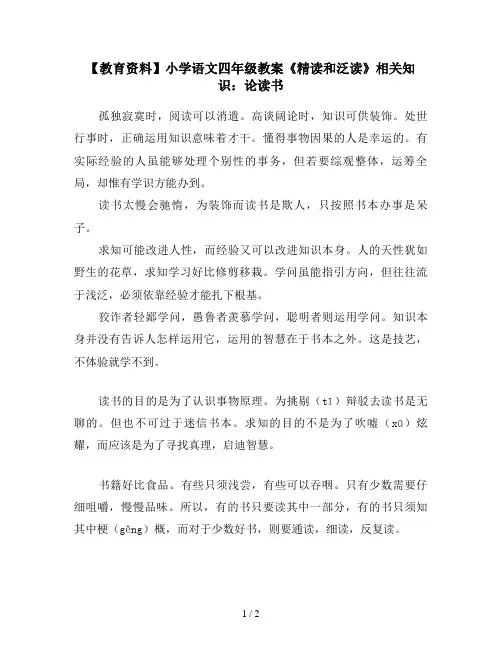 【教育资料】小学语文四年级教案《精读和泛读》相关知识：论读书

孤独寂寞时，阅读可以消遣。高谈阔论时，知识可供装饰。处世行事时，正确运用知识意味着才干。懂得事物因果的人是幸运的。有实际经验的人虽能够处理个别性的事务，但若要综观整体，运筹全局，却惟有学识方能办到。

读书太慢会驰惰，为装饰而读书是欺人，只按照书本办事是呆子。

求知可能改进人性，而经验又可以改进知识本身。人的天性犹如野生的花草，求知学习好比修剪移栽。学问虽能指引方向，但往往流于浅泛，必须依靠经验才能扎下根基。

狡诈者轻鄙学问，愚鲁者羡慕学问，聪明者则运用学问。知识本身并没有告诉人怎样运用它，运用的智慧在于书本之外。这是技艺，不体验就学不到。

读书的目的是为了认识事物原理。为挑剔（tī）辩驳去读书是无聊的。但也不可过于迷信书本。求知的目的不是为了吹嘘（xū）炫耀，而应该是为了寻找真理，启迪智慧。

书籍好比食品。有些只须浅尝，有些可以吞咽。只有少数需要仔细咀嚼，慢慢品味。所以，有的书只要读其中一部分，有的书只须知其中梗（gěng）概，而对于少数好书，则要通读，细读，反复读。

1 / 2